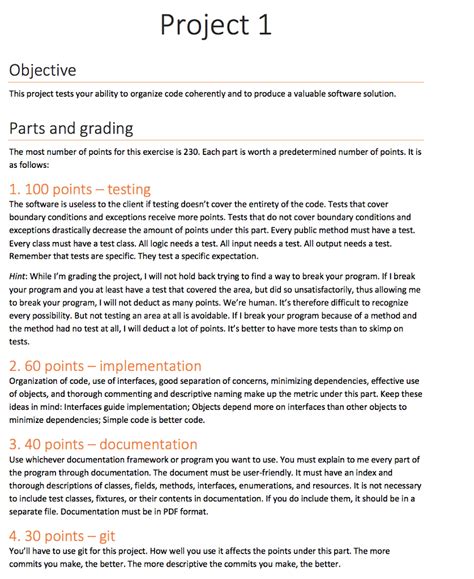 Project 1

Objective

This project tests your ability to organize code coherently and to produce a valuable software solution.

Parts and grading

The most number of points for this exercise is 230. Each part is worth a predetermined number of points. It is as follows:

1. 100 points – testing

The software is useless to the client if testing doesn't cover the entirety of the code. Tests that cover boundary conditions and exceptions receive more points. Tests that do not cover boundary conditions and exceptions drastically decrease the amount of points under this part. Every public method must have a test. Every class must have a test class. All logic needs a test. All input needs a test. All output needs a test. Remember that tests are specific. They test a specific expectation.

Hint: While I'm grading the project, I will not hold back trying to find a way to break your program. If I break your program and you at least have a test that covered the area, but did so unsatisfactorily, thus allowing me to break your program, I will not deduct as many points. We're human. It's therefore difficult to recognize every possibility. But not testing an area at all is avoidable. If I break your program because of a method and the method had no test at all, I will deduct a lot of points. It's better to have more tests than to skimp on tests.

2. 60 points – implementation

Organization of code, use of interfaces, good separation of concerns, minimizing dependencies, effective use of objects, and thorough commenting and descriptive naming make up the metric under this part. Keep these ideas in mind: Interfaces guide implementation; Objects depend more on interfaces than other objects to minimize dependencies; Simple code is better code.

3. 40 points – documentation

Use whichever documentation framework or program you want to use. You must explain to me every part of the program through documentation. The document must be user-friendly. It must have an index and thorough descriptions of classes, fields, methods, interfaces, enumerations, and resources. It is not necessary to include test classes, fixtures, or their contents in documentation. If you do include them, it should be in a separate file. Documentation must be in PDF format.

4. 30 points – git

You'll have to use git for this project. How well you use it affects the points under this part. The more commits you make, the better. The more descriptive the commits you make, the better.